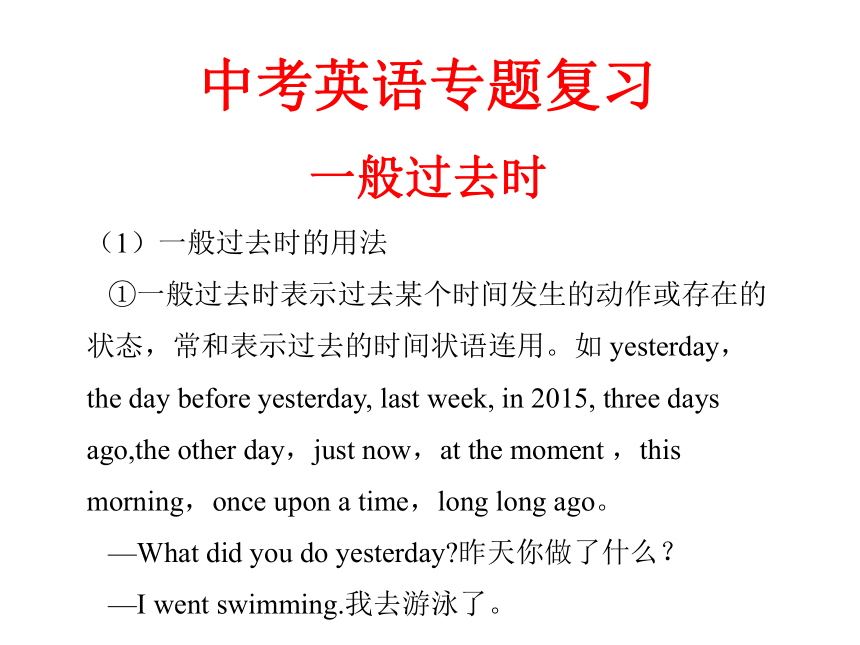 中考英语专题复习

一般过去时

（1）一般过去时的用法

①一般过去时表示过去某个时间发生的动作或存在的状态，常和表示过去的时间状语连用。如 yesterday，the day before yesterday, last week, in 2015, three days ago,the other day，just now，at the moment ，this morning，once upon a time，long long ago。

—What did you do yesterday?昨天你做了什么？

—I went swimming.我去游泳了。